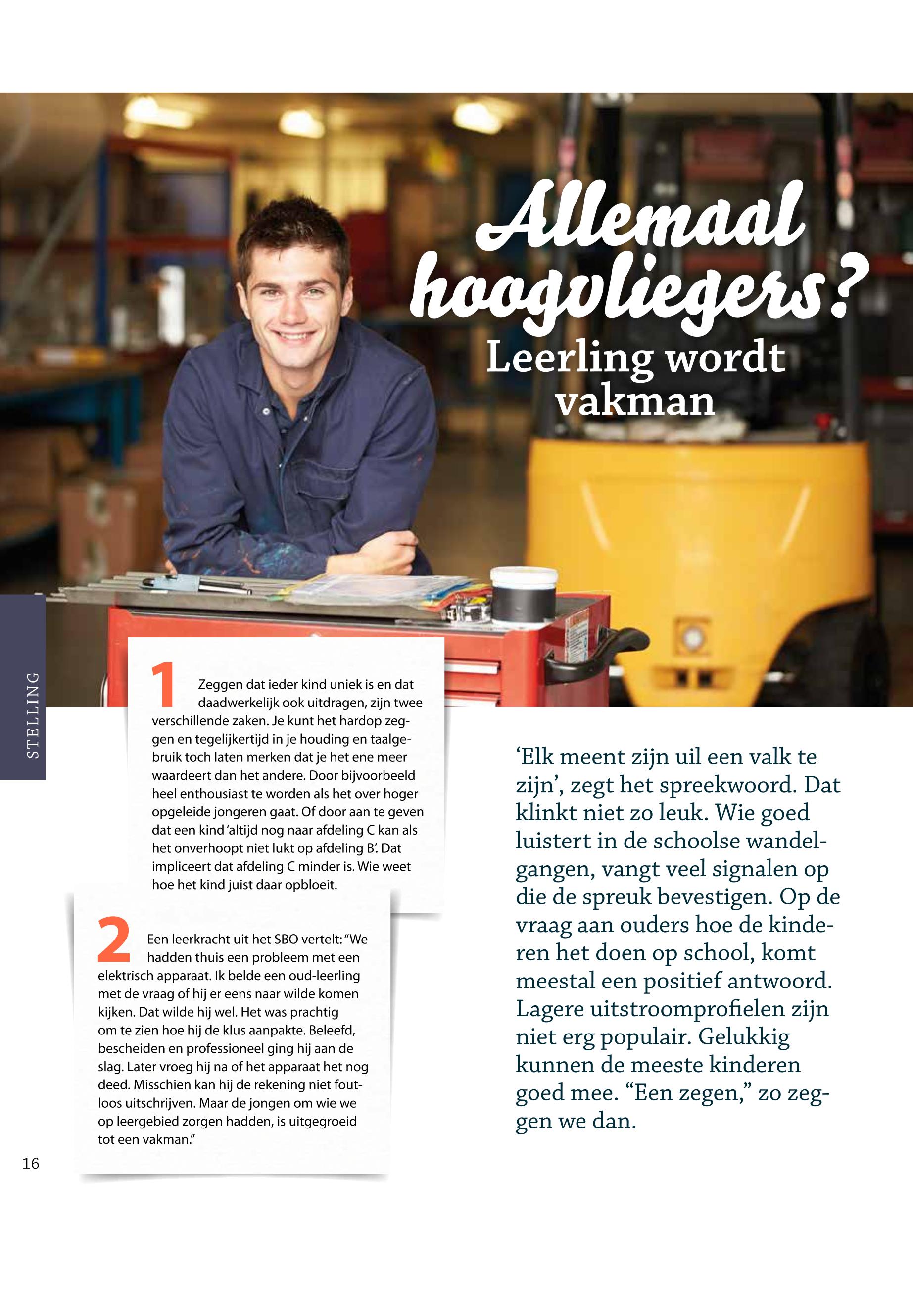 Allemaal hoogvliegers?

Leerling wordt vakman

STELLING

1 Zeggen dat ieder kind uniek is en dat daadwerkelijk ook uitdragen, zijn twee verschillende zaken. Je kunt het hardop zeggen en tegelijkertijd in je houding en taalgebruik toch laten merken dat je het ene meer waardeert dan het andere. Door bijvoorbeeld heel enthousiast te worden als het over hoger opgeleide jongeren gaat. Of door aan te geven dat een kind 'altijd nog naar afdeling C kan als het onverhoopt niet lukt op afdeling B'. Dat impliceert dat afdeling C minder is. Wie weet hoe het kind juist daar opbloeit.

2 Een leerkracht uit het SBO vertelt: "We hadden thuis een probleem met een elektrisch apparaat. Ik belde een oud-leerling met de vraag of hij er eens naar wilde komen kijken. Dat wilde hij wel. Het was prachtig om te zien hoe hij de klus aanpakte. Beleefd, bescheiden en professioneel ging hij aan de slag. Later vroeg hij na of het apparaat het nog deed. Misschien kan hij de rekening niet foutloos uitschrijven. Maar de jongen om wie we op leergebied zorgen hadden, is uitgegroeid tot een vakman."

'Elk meent zijn uil een valk te zijn', zegt het spreekwoord. Dat klinkt niet zo leuk. Wie goed luistert in de schoolse wandelgangen, vangt veel signalen op die de spreuk bevestigen. Op de vraag aan ouders hoe de kinderen het doen op school, komt meestal een positief antwoord. Lagere uitstroomprofielen zijn niet erg populair. Gelukkig kunnen de meeste kinderen goed mee. "Een zegen," zo zeggen we dan.

16